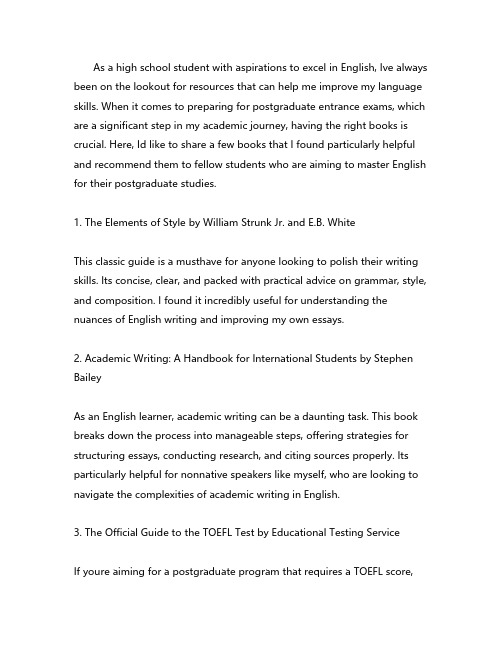 As a high school student with aspirations to excel in English, Ive always been on the lookout for resources that can help me improve my language skills. When it comes to preparing for postgraduate entrance exams, which are a significant step in my academic journey, having the right books is crucial. Here, Id like to share a few books that I found particularly helpful and recommend them to fellow students who are aiming to master English for their postgraduate studies.

1. The Elements of Style by William Strunk Jr. and E.B. White

This classic guide is a musthave for anyone looking to polish their writing skills. Its concise, clear, and packed with practical advice on grammar, style, and composition. I found it incredibly useful for understanding the nuances of English writing and improving my own essays.

2. Academic Writing: A Handbook for International Students by Stephen Bailey

As an English learner, academic writing can be a daunting task. This book breaks down the process into manageable steps, offering strategies for structuring essays, conducting research, and citing sources properly. Its particularly helpful for nonnative speakers like myself, who are looking to navigate the complexities of academic writing in English.

3. The Official Guide to the TOEFL Test by Educational Testing Service

If youre aiming for a postgraduate program that requires a TOEFL score,